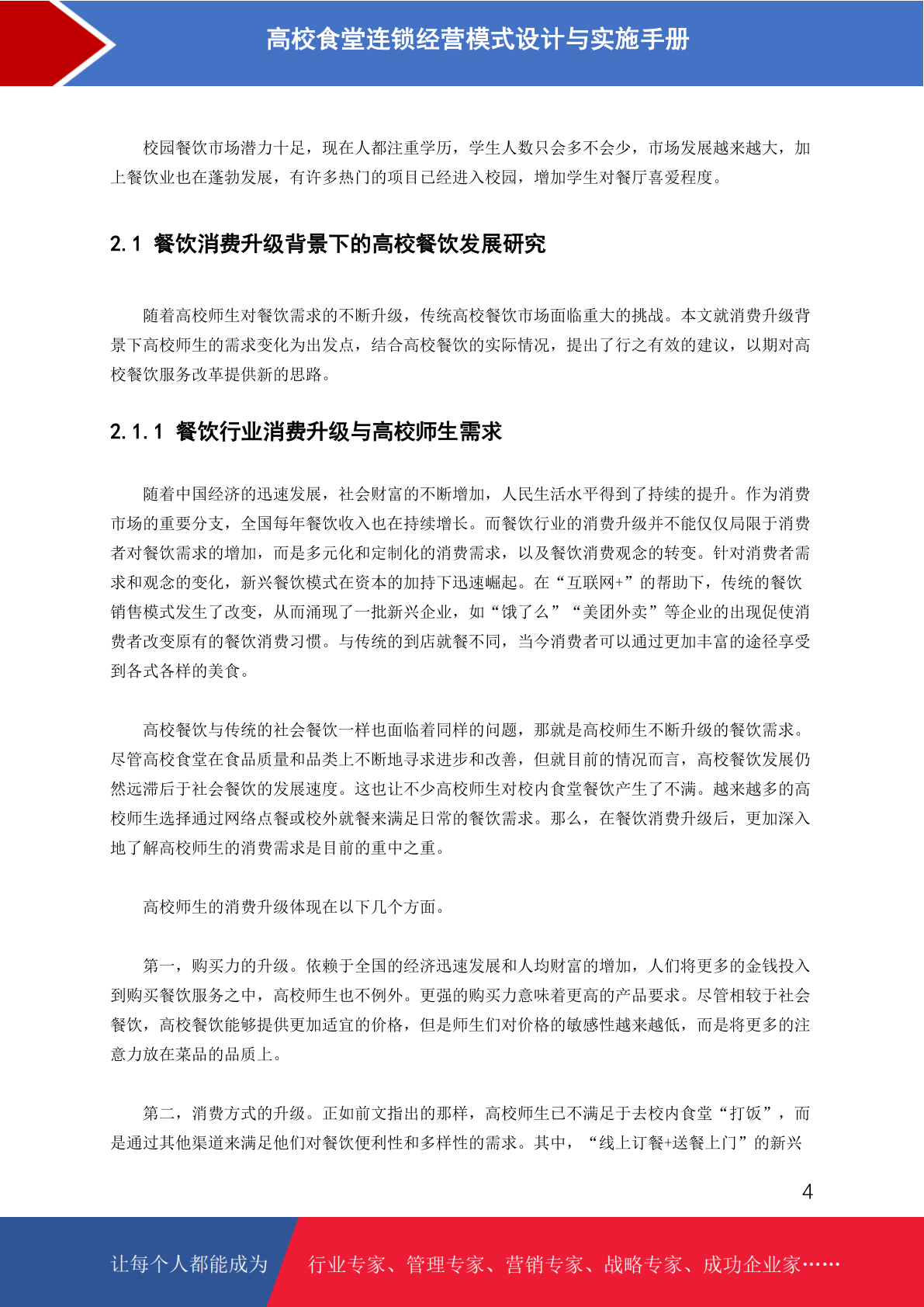 高校食堂连锁经营模式设计与实施手册

校园餐饮市场潜力十足，现在人都注重学历，学生人数只会多不会少，市场发展越来越大，加上餐饮业也在蓬勃发展，有许多热门的项目已经进入校园，增加学生对餐厅喜爱程度。

2.1 餐饮消费升级背景下的高校餐饮发展研究

随着高校师生对餐饮需求的不断升级，传统高校餐饮市场面临重大的挑战。本文就消费升级背景下高校师生的需求变化为出发点，结合高校餐饮的实际情况，提出了行之有效的建议，以期对高校餐饮服务改革提供新的思路。

2.1.1 餐饮行业消费升级与高校师生需求

随着中国经济的迅速发展，社会财富的不断增加，人民生活水平得到了持续的提升。作为消费市场的重要分支，全国每年餐饮收入也在持续增长。而餐饮行业的消费升级并不能仅仅局限于消费者对餐饮需求的增加，而是多元化和定制化的消费需求，以及餐饮消费观念的转变。针对消费者需求和观念的变化，新兴餐饮模式在资本的加持下迅速崛起。在“互联网+”的帮助下，传统的餐饮销售模式发生了改变，从而涌现了一批新兴企业，如“饿了么”“美团外卖”等企业的出现促使消费者改变原有的餐饮消费习惯。与传统的到店就餐不同，当今消费者可以通过更加丰富的途径享受到各式各样的美食。

高校餐饮与传统的社会餐饮一样也面临着同样的问题，那就是高校师生不断升级的餐饮需求。尽管高校食堂在食品质量和品类上不断地寻求进步和改善，但就目前的情况而言，高校餐饮发展仍然远滞后于社会餐饮的发展速度。这也让不少高校师生对校内食堂餐饮产生了不满。越来越多的高校师生选择通过网络点餐或校外就餐来满足日常的餐饮需求。那么，在餐饮消费升级后，更加深入地了解高校师生的消费需求是目前的重中之重。

高校师生的消费升级体现在以下几个方面。

第一，购买力的升级。依赖于全国的经济迅速发展和人均财富的增加，人们将更多的金钱投入到购买餐饮服务之中，高校师生也不例外。更强的购买力意味着更高的产品要求。尽管相较于社会餐饮，高校餐饮能够提供更加适宜的价格，但是师生们对价格的敏感性越来越低，而是将更多的注意力放在菜品的品质上。

第二，消费方式的升级。正如前文指出的那样，高校师生已不满足于去校内食堂“打饭”，而是通过其他渠道来满足他们对餐饮便利性和多样性的需求。其中，“线上订餐+送餐上门”的新兴

4

让每个人都能成为 行业专家、管理专家、营销专家、战略专家、成功企业家……